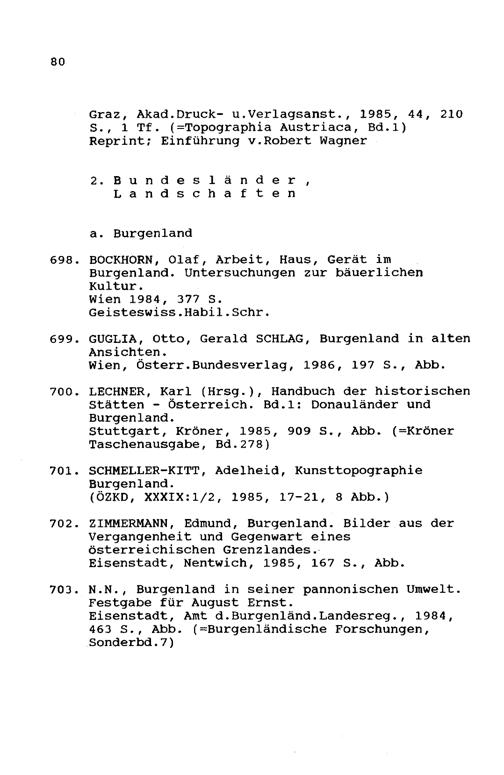 80

Graz, Akad.Druck- u.Verlagsanst., 1985, 44, 210 S., 1 Tf. (=Topographia Austriaca, Bd.1) Reprint; Einführung v.Robert Wagner

2. B u n d e s l ä n d e r ,
L a n d s c h a f t e n

a. Burgenland

698. BOCKHORN, Olaf, Arbeit, Haus, Gerät im Burgenland. Untersuchungen zur bäuerlichen Kultur.
Wien 1984, 377 S.
Geisteswiss.Habil.Schr.

699. GUGLIA, Otto, Gerald SCHLAG, Burgenland in alten Ansichten.
Wien, Österr.Bundesverlag, 1986, 197 S., Abb.

700. LECHNER, Karl (Hrsg.), Handbuch der historischen Stätten - Österreich. Bd.1: Donauländer und Burgenland.
Stuttgart, Kröner, 1985, 909 S., Abb. (=Kröner Taschenausgabe, Bd.278)

701. SCHMELLER-KITT, Adelheid, Kunsttopographie Burgenland.
(ÖZKD, XXXIX:1/2, 1985, 17-21, 8 Abb.)

702. ZIMMERMANN, Edmund, Burgenland. Bilder aus der Vergangenheit und Gegenwart eines österreichischen Grenzlandes.
Eisenstadt, Nentwich, 1985, 167 S., Abb.

703. N.N., Burgenland in seiner pannonischen Umwelt. Festgabe für August Ernst.
Eisenstadt, Amt d.Burgenländ.Landesreg., 1984, 463 S., Abb. (=Burgenländische Forschungen, Sonderbd.7)